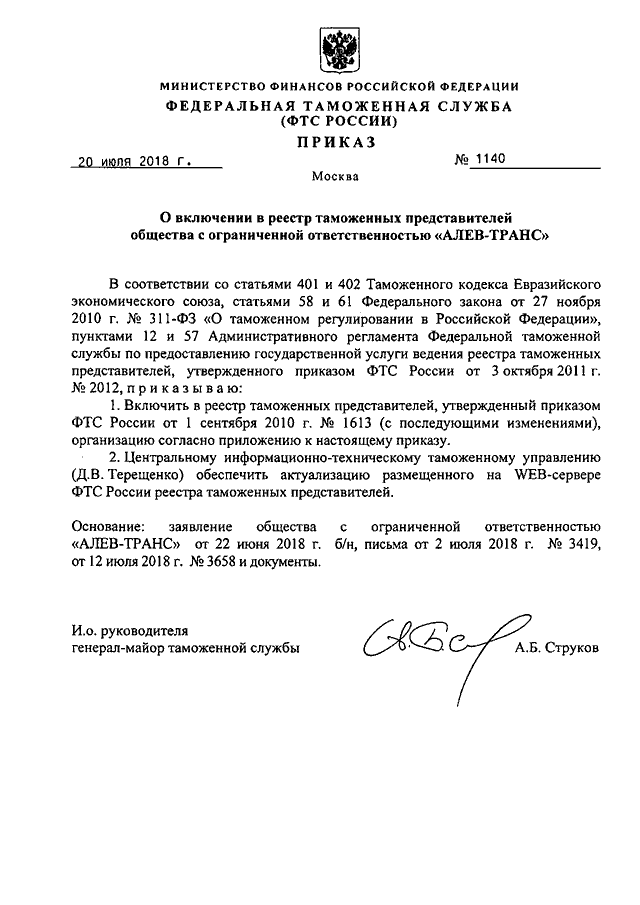 МИНИСТЕРСТВО ФИНАНСОВ РОССИЙСКОЙ ФЕДЕРАЦИИ
ФЕДЕРАЛЬНАЯ ТАМОЖЕННАЯ СЛУЖБА
(ФТС РОССИИ)

ПРИКАЗ

20 июля 2018 г. № 1140

Москва

О включении в реестр таможенных представителей общества с ограниченной ответственностью «АЛЕВ-ТРАНС»

В соответствии со статьями 401 и 402 Таможенного кодекса Евразийского экономического союза, статьями 58 и 61 Федерального закона от 27 ноября 2010 г. № 311-ФЗ «О таможенном регулировании в Российской Федерации», пунктами 12 и 57 Административного регламента Федеральной таможенной службы по предоставлению государственной услуги ведения реестра таможенных представителей, утвержденного приказом ФТС России от 3 октября 2011 г. № 2012, приказываю:

1. Включить в реестр таможенных представителей, утвержденный приказом ФТС России от 1 сентября 2010 г. № 1613 (с последующими изменениями), организацию согласно приложению к настоящему приказу.

2. Центральному информационно-техническому таможенному управлению (Д.В. Терещенко) обеспечить актуализацию размещенного на WEB-сервере ФТС России реестра таможенных представителей.

Основание: заявление общества с ограниченной ответственностью «АЛЕВ-ТРАНС» от 22 июня 2018 г. б/н, письма от 2 июля 2018 г. № 3419, от 12 июля 2018 г. № 3658 и документы.

И.о. руководителя
генерал-майор таможенной службы А.Б. Струков